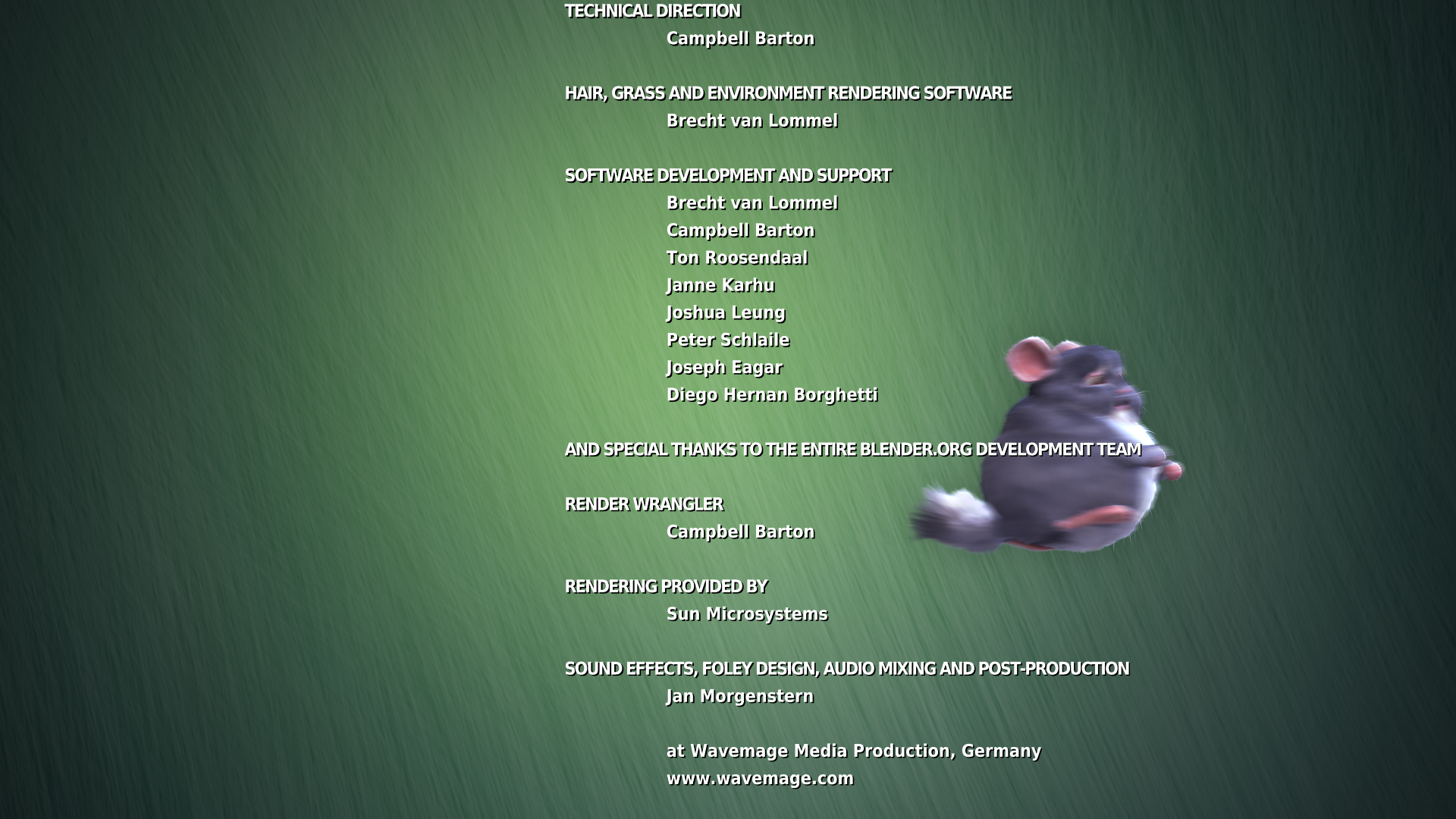 TECHNICAL DIRECTION
Campbell Barton

HAIR, GRASS AND ENVIRONMENT RENDERING SOFTWARE
Brecht van Lommel

SOFTWARE DEVELOPMENT AND SUPPORT
Brecht van Lommel
Campbell Barton
Ton Roosendaal
Janne Karhu
Joshua Leung
Peter Schlaile
Joseph Eagar
Diego Hernan Borghetti

AND SPECIAL THANKS TO THE ENTIRE BLENDER.ORG DEVELOPMENT TEAM

RENDER WRANGLER
Campbell Barton

RENDERING PROVIDED BY
Sun Microsystems

SOUND EFFECTS, FOLEY DESIGN, AUDIO MIXING AND POST-PRODUCTION
Jan Morgenstern

at Wavemage Media Production, Germany
www.wavemage.com